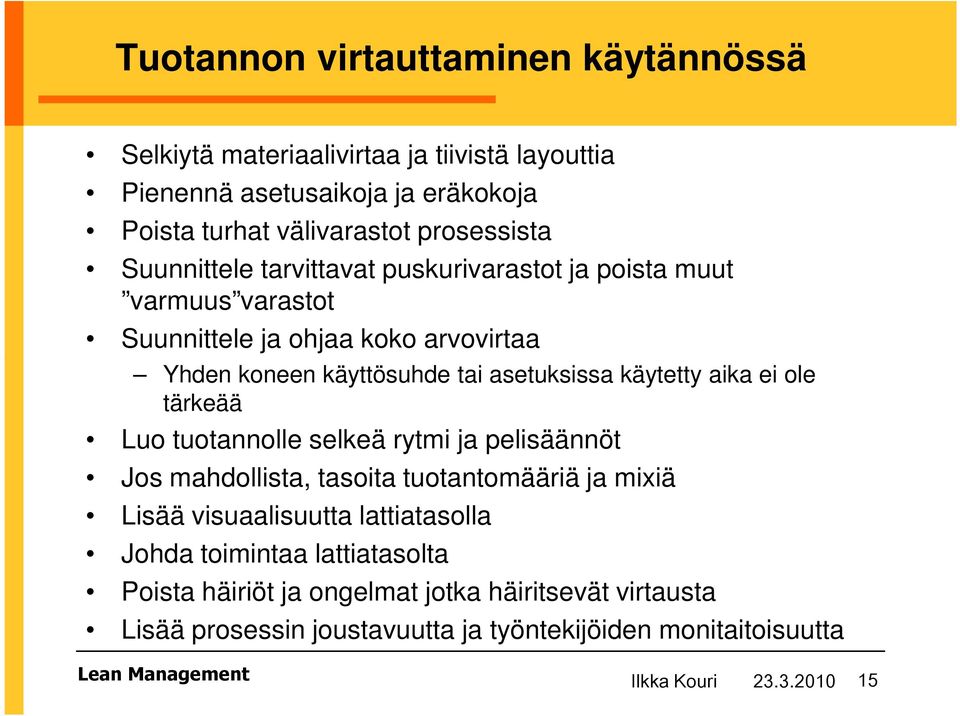 Tuotannon virtauttaminen käytännössä

• Selkiytä materiaalivirtaa ja tiivistä layouttia
• Pienennä asetusaikoja ja eräkokoja
• Poista turhat välivarastot prosessista
• Suunnittele tarvittavat puskurivarastot ja poista muut ”varmuus”varastot
• Suunnittele ja ohjaa koko arvovirtaa
– Yhden koneen käyttösuhde tai asetuksissa käytetty aika ei ole tärkeää
• Luo tuotannolle selkeä rytmi ja pelisäännöt
• Jos mahdollista, tasoita tuotantomääriä ja mixiä
• Lisää visuaalisuutta lattiatasolla
• Johda toimintaa lattiatasolta
• Poista häiriöt ja ongelmat jotka häiritsevät virtausta
• Lisää prosessin joustavuutta ja työntekijöiden monitaitoisuutta

Lean Management

Ilkka Kouri 23.3.2010 15